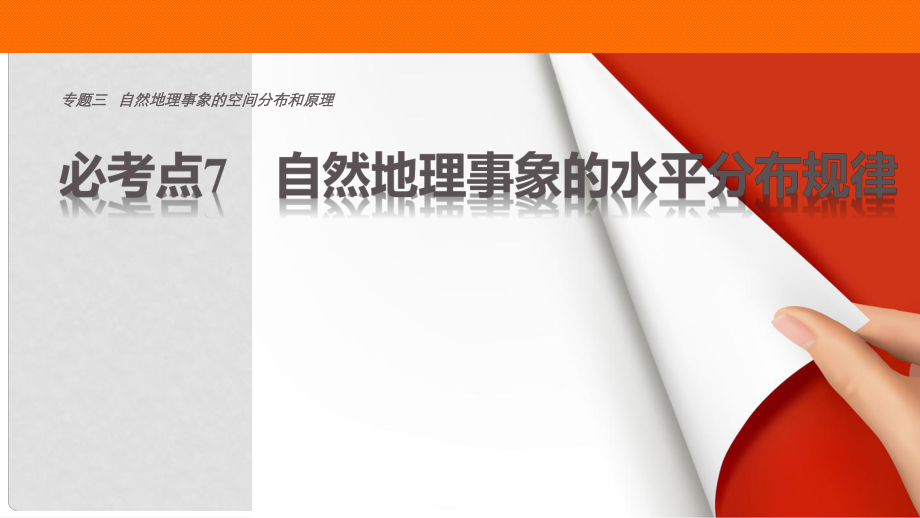 专题三　自然地理事象的空间分布和原理

必考点7　自然地理事象的水平分布规律